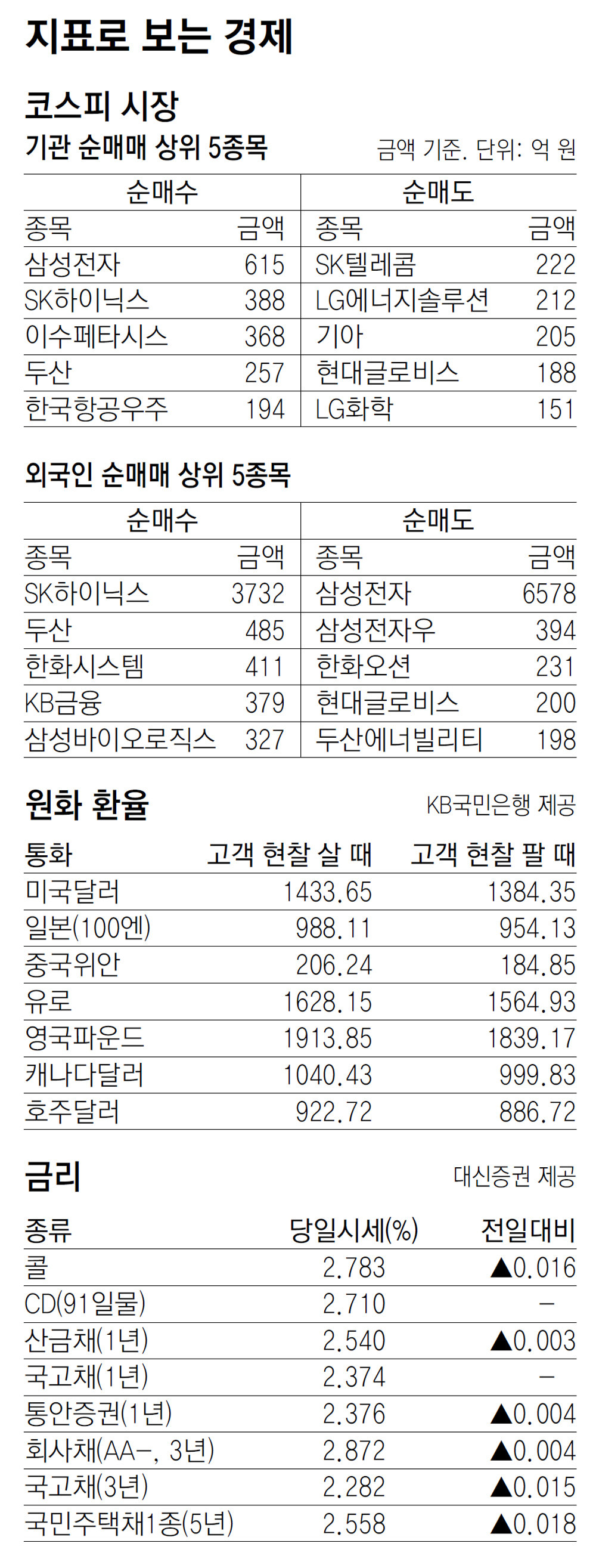 지표로 보는 경제

코스피 시장

기관 순매매 상위 5종목

금액 기준. 단위: 억 원

| 순매수 | | 순매도 | |
|---|---|---|---|
| 종목 | 금액 | 종목 | 금액 |
| 삼성전자 | 615 | SK텔레콤 | 222 |
| SK하이닉스 | 388 | LG에너지솔루션 | 212 |
| 이수페타시스 | 368 | 기아 | 205 |
| 두산 | 257 | 현대글로비스 | 188 |
| 한국항공우주 | 194 | LG화학 | 151 |

외국인 순매매 상위 5종목

| 순매수 | | 순매도 | |
|---|---|---|---|
| 종목 | 금액 | 종목 | 금액 |
| SK하이닉스 | 3732 | 삼성전자 | 6578 |
| 두산 | 485 | 삼성전자우 | 394 |
| 한화시스템 | 411 | 한화오션 | 231 |
| KB금융 | 379 | 현대글로비스 | 200 |
| 삼성바이오로직스 | 327 | 두산에너빌리티 | 198 |

원화 환율

KB국민은행 제공

| 통화 | 고객 현찰 살 때 | 고객 현찰 팔 때 |
|---|---|---|
| 미국달러 | 1433.65 | 1384.35 |
| 일본(100엔) | 988.11 | 954.13 |
| 중국위안 | 206.24 | 184.85 |
| 유로 | 1628.15 | 1564.93 |
| 영국파운드 | 1913.85 | 1839.17 |
| 캐나다달러 | 1040.43 | 999.83 |
| 호주달러 | 922.72 | 886.72 |

금리

대신증권 제공

| 종류 | 당일시세(%) | 전일대비 |
|---|---|---|
| 콜 | 2.783 | ▲0.016 |
| CD(91일물) | 2.710 | - |
| 산금채(1년) | 2.540 | ▲0.003 |
| 국고채(1년) | 2.374 | - |
| 통안증권(1년) | 2.376 | ▲0.004 |
| 회사채(AA-, 3년) | 2.872 | ▲0.004 |
| 국고채(3년) | 2.282 | ▲0.015 |
| 국민주택채1종(5년) | 2.558 | ▲0.018 |